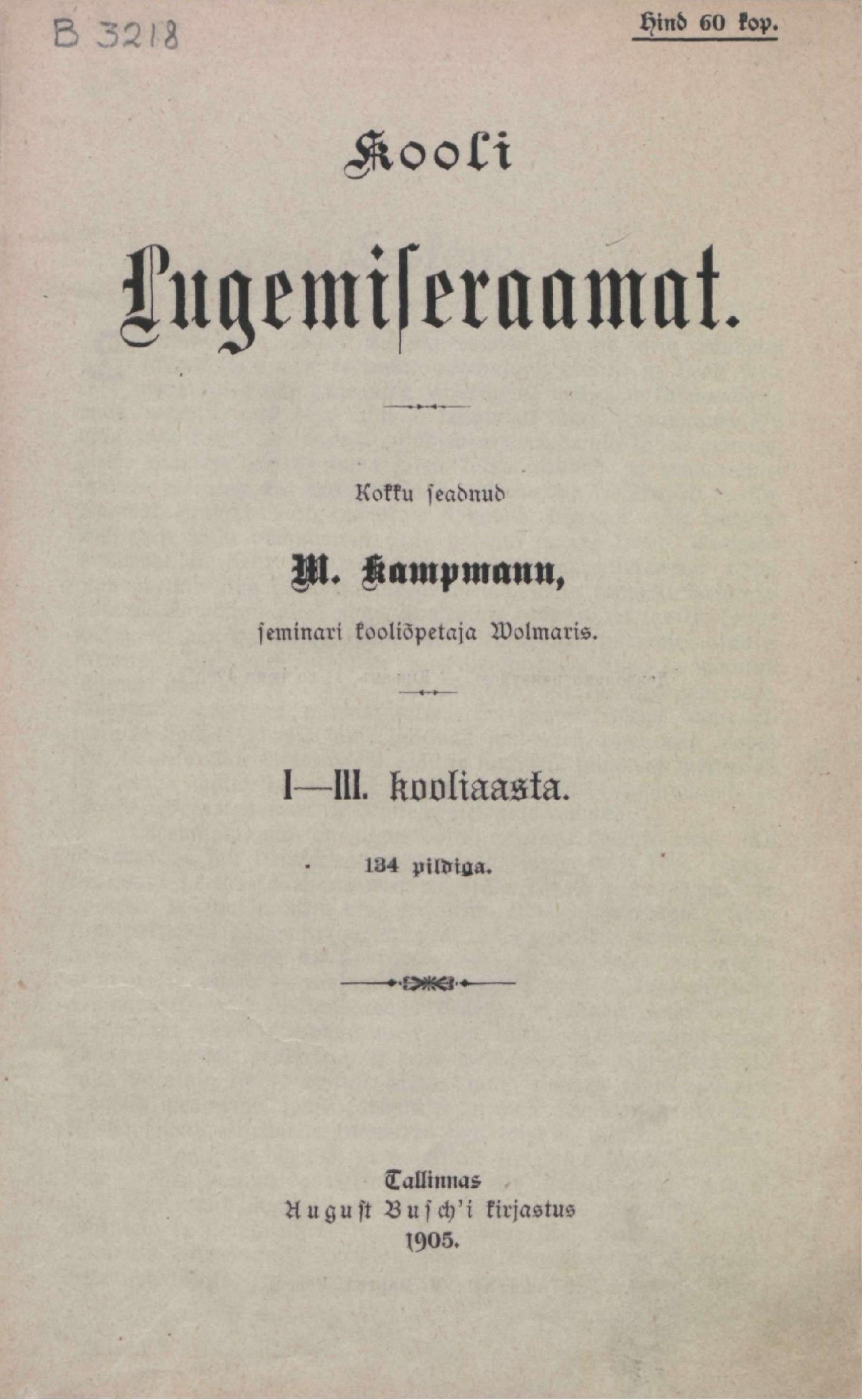 B 3218

Hind 60 kop.

Kooli

Lugemiseraamat.

Kokku seadnud

M. Kampmann,

seminari kooliõpetaja Wolmaris.

I—III. kooliaasta.

134 pildiga.

Tallinnas
August Busch'i kirjastus
1905.